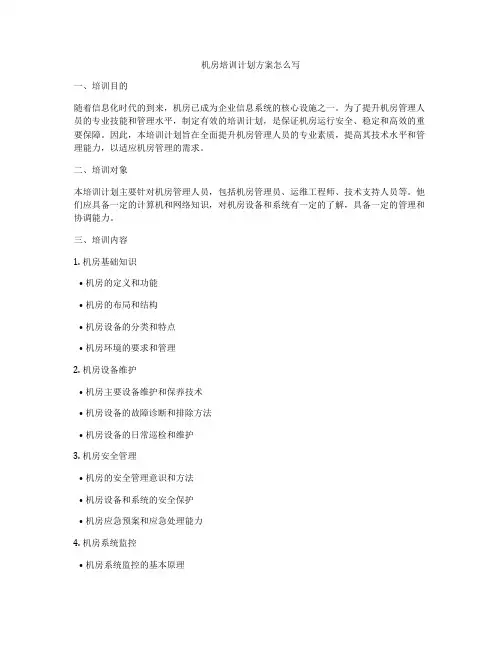 机房培训计划方案怎么写

一、培训目的

随着信息化时代的到来，机房已成为企业信息系统的核心设施之一。为了提升机房管理人员的专业技能和管理水平，制定有效的培训计划，是保证机房运行安全、稳定和高效的重要保障。因此，本培训计划旨在全面提升机房管理人员的专业素质，提高其技术水平和管理能力，以适应机房管理的需求。

二、培训对象

本培训计划主要针对机房管理人员，包括机房管理员、运维工程师、技术支持人员等。他们应具备一定的计算机和网络知识，对机房设备和系统有一定的了解，具备一定的管理和协调能力。

三、培训内容

1. 机房基础知识

• 机房的定义和功能

• 机房的布局和结构

• 机房设备的分类和特点

• 机房环境的要求和管理

2. 机房设备维护

• 机房主要设备维护和保养技术

• 机房设备的故障诊断和排除方法

• 机房设备的日常巡检和维护

3. 机房安全管理

• 机房的安全管理意识和方法

• 机房设备和系统的安全保护

• 机房应急预案和应急处理能力

4. 机房系统监控

• 机房系统监控的基本原理